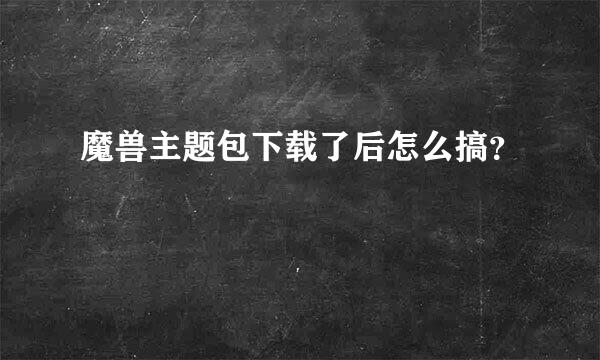 魔兽主题包下载了后怎么搞?